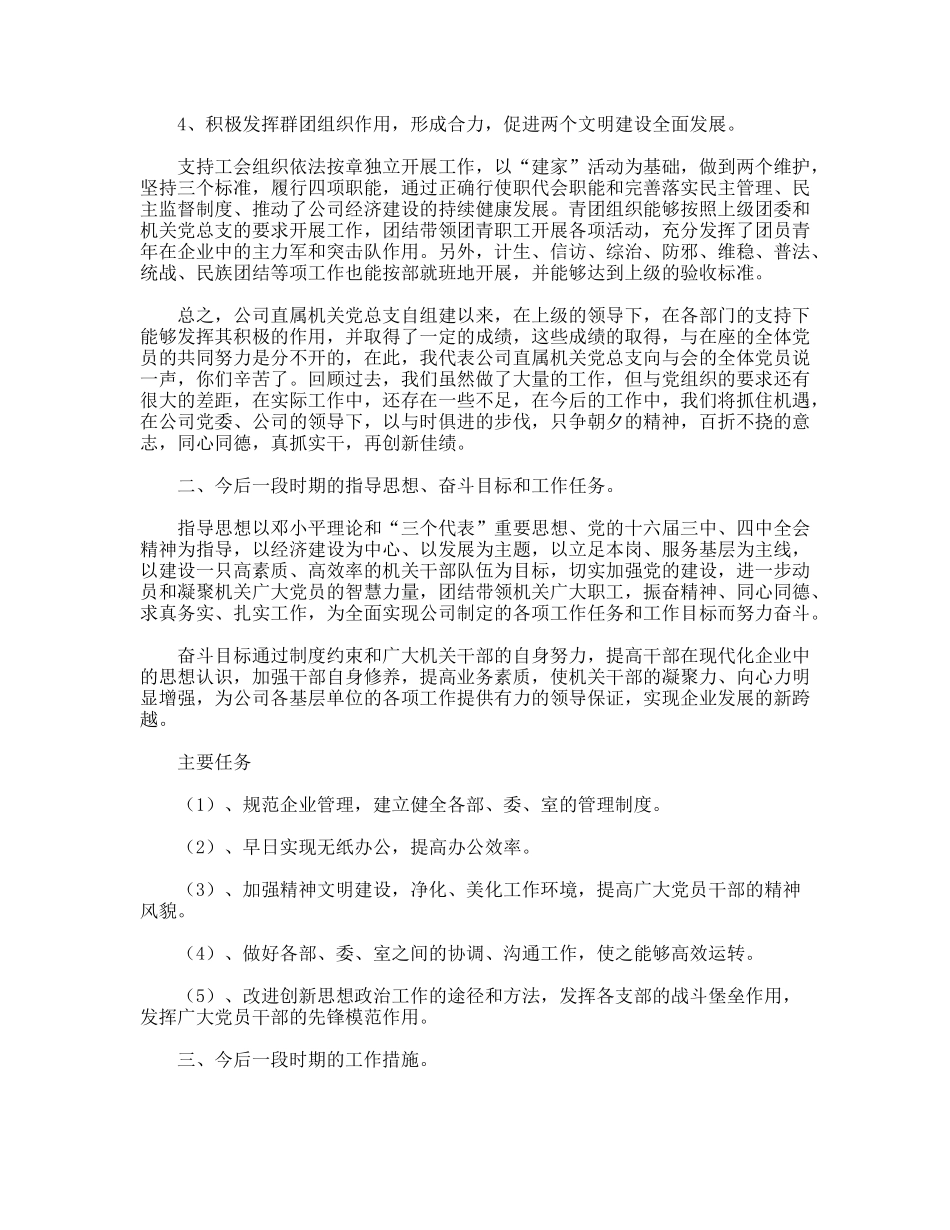 4、积极发挥群团组织作用，形成合力，促进两个文明建设全面发展。

支持工会组织依法按章独立开展工作，以“建家”活动为基础，做到两个维护，坚持三个标准，履行四项职能，通过正确行使职代会职能和完善落实民主管理、民主监督制度、推动了公司经济建设的持续健康发展。青团组织能够按照上级团委和机关党总支的要求开展工作，团结带领团青职工开展各项活动，充分发挥了团员青年在企业中的主力军和突击队作用。另外，计生、信访、综治、防邪、维稳、普法、统战、民族团结等项工作也能按部就班地开展，并能够达到上级的验收标准。

总之，公司直属机关党总支自组建以来，在上级的领导下，在各部门的支持下能够发挥其积极的作用，并取得了一定的成绩，这些成绩的取得，与在座的全体党员的共同努力是分不开的，在此，我代表公司直属机关党总支向与会的全体党员说一声，你们辛苦了。回顾过去，我们虽然做了大量的工作，但与党组织的要求还有很大的差距，在实际工作中，还存在一些不足，在今后的工作中，我们将抓住机遇，在公司党委、公司的领导下，以与时俱进的步伐，只争朝夕的精神，百折不挠的意志，同心同德，真抓实干，再创新佳绩。

二、今后一段时期的指导思想、奋斗目标和工作任务。

指导思想以邓小平理论和“三个代表”重要思想、党的十六届三中、四中全会精神为指导，以经济建设为中心、以发展为主题，以立足本岗、服务基层为主线，以建设一只高素质、高效率的机关干部队伍为目标，切实加强党的建设，进一步动员和凝聚机关广大党员的智慧力量，团结带领机关广大职工，振奋精神、同心同德、求真务实、扎实工作，为全面实现公司制定的各项工作任务和工作目标而努力奋斗。

奋斗目标通过制度约束和广大机关干部的自身努力，提高干部在现代化企业中的思想认识，加强干部自身修养，提高业务素质，使机关干部的凝聚力、向心力明显增强，为公司各基层单位的各项工作提供有力的领导保证，实现企业发展的新跨越。

主要任务

（1）、规范企业管理，建立健全各部、委、室的管理制度。

（2）、早日实现无纸办公，提高办公效率。

（3）、加强精神文明建设，净化、美化工作环境，提高广大党员干部的精神风貌。

（4）、做好各部、委、室之间的协调、沟通工作，使之能够高效运转。

（5）、改进创新思想政治工作的途径和方法，发挥各支部的战斗堡垒作用，发挥广大党员干部的先锋模范作用。

三、今后一段时期的工作措施。